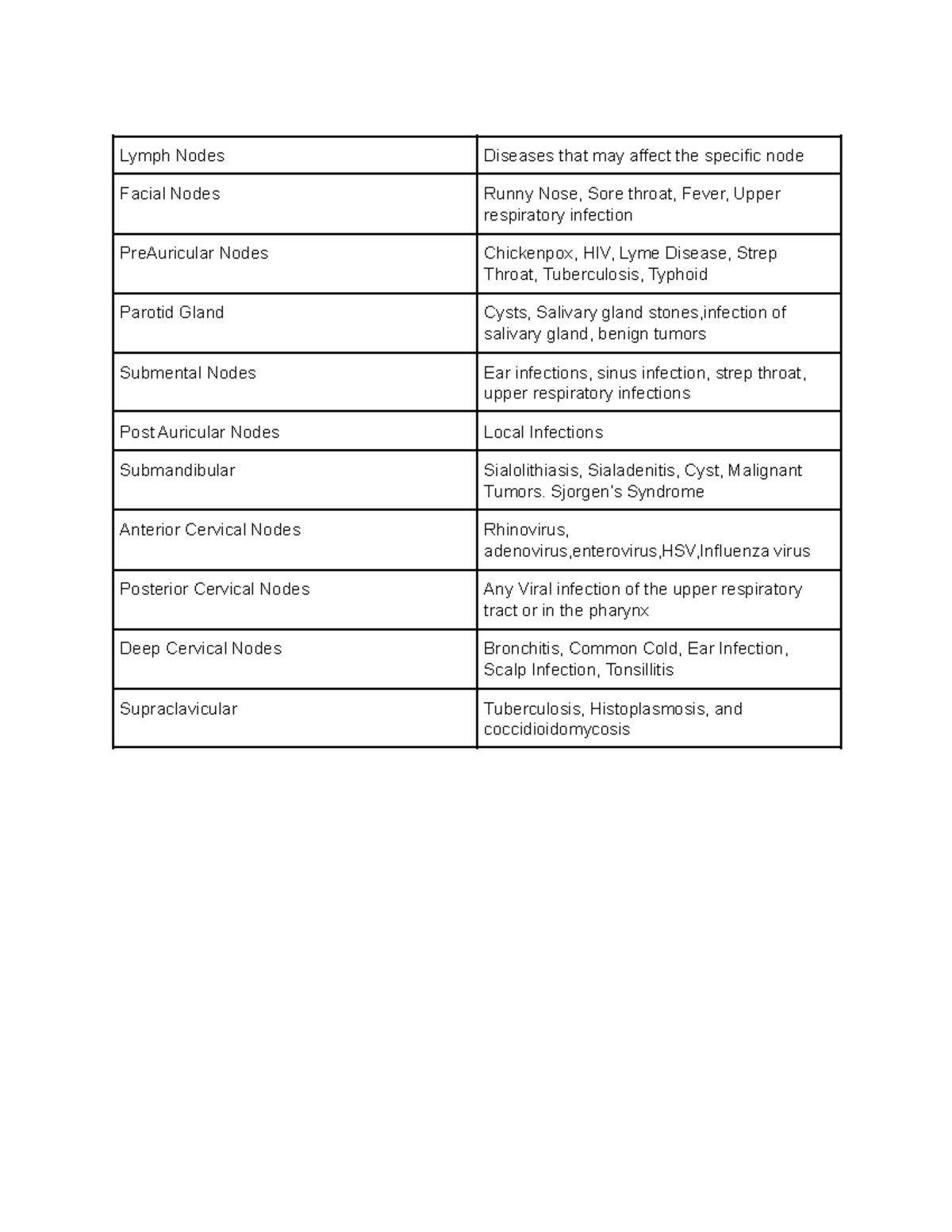 | Lymph Nodes | Diseases that may affect the specific node |
|---|---|
| Facial Nodes | Runny Nose, Sore throat, Fever, Upper respiratory infection |
| PreAuricular Nodes | Chickenpox, HIV, Lyme Disease, Strep Throat, Tuberculosis, Typhoid |
| Parotid Gland | Cysts, Salivary gland stones,infection of salivary gland, benign tumors |
| Submental Nodes | Ear infections, sinus infection, strep throat, upper respiratory infections |
| Post Auricular Nodes | Local Infections |
| Submandibular | Sialolithiasis, Sialadenitis, Cyst, Malignant Tumors. Sjorgen's Syndrome |
| Anterior Cervical Nodes | Rhinovirus, adenovirus,enterovirus,HSV,Influenza virus |
| Posterior Cervical Nodes | Any Viral infection of the upper respiratory tract or in the pharynx |
| Deep Cervical Nodes | Bronchitis, Common Cold, Ear Infection, Scalp Infection, Tonsillitis |
| Supraclavicular | Tuberculosis, Histoplasmosis, and coccidioidomycosis |